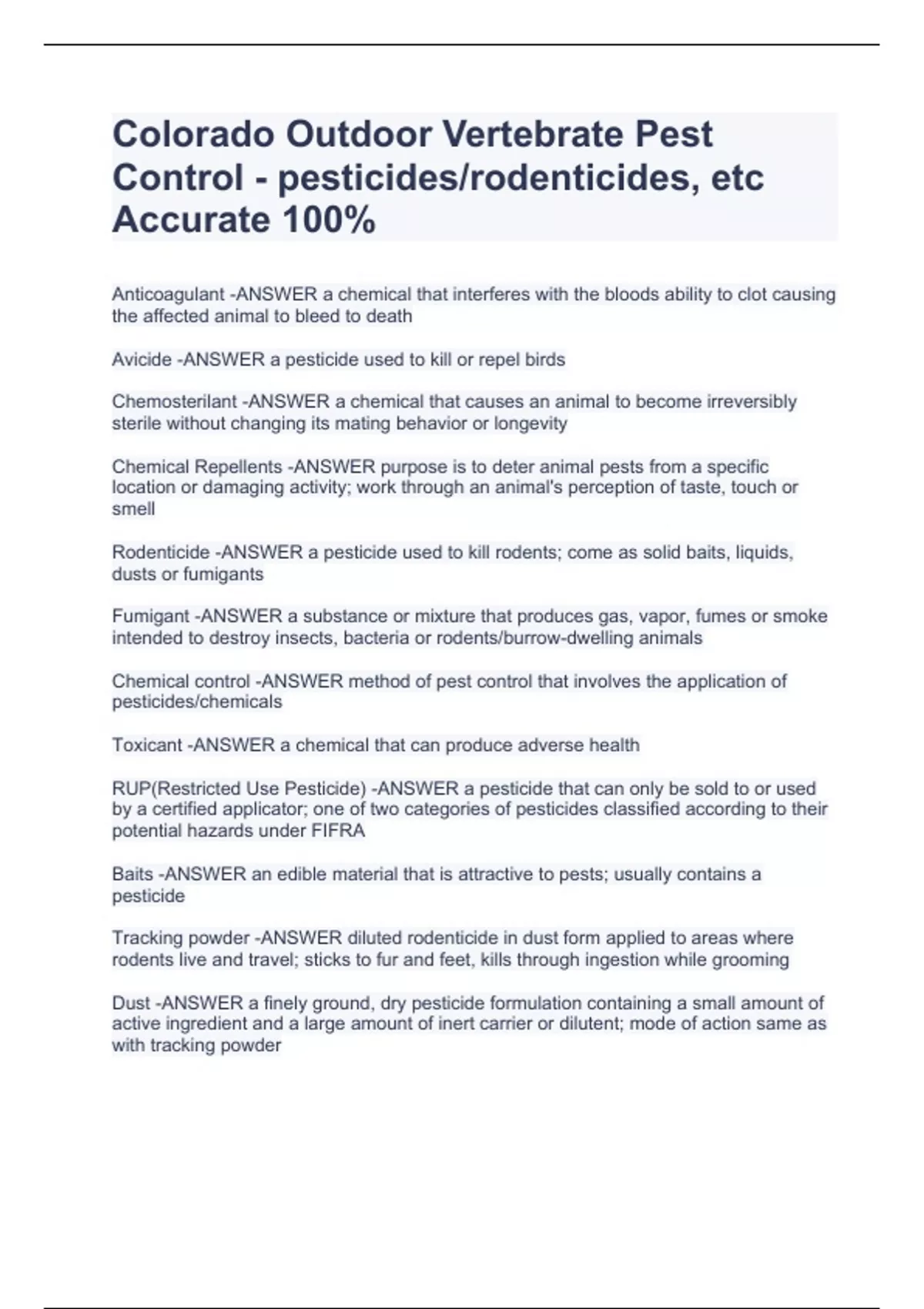 Colorado Outdoor Vertebrate Pest Control - pesticides/rodenticides, etc Accurate 100%

Anticoagulant -ANSWER a chemical that interferes with the bloods ability to clot causing the affected animal to bleed to death

Avicide -ANSWER a pesticide used to kill or repel birds

Chemosterilant -ANSWER a chemical that causes an animal to become irreversibly sterile without changing its mating behavior or longevity

Chemical Repellents -ANSWER purpose is to deter animal pests from a specific location or damaging activity; work through an animal's perception of taste, touch or smell

Rodenticide -ANSWER a pesticide used to kill rodents; come as solid baits, liquids, dusts or fumigants

Fumigant -ANSWER a substance or mixture that produces gas, vapor, fumes or smoke intended to destroy insects, bacteria or rodents/burrow-dwelling animals

Chemical control -ANSWER method of pest control that involves the application of pesticides/chemicals

Toxicant -ANSWER a chemical that can produce adverse health

RUP(Restricted Use Pesticide) -ANSWER a pesticide that can only be sold to or used by a certified applicator; one of two categories of pesticides classified according to their potential hazards under FIFRA

Baits -ANSWER an edible material that is attractive to pests; usually contains a pesticide

Tracking powder -ANSWER diluted rodenticide in dust form applied to areas where rodents live and travel; sticks to fur and feet, kills through ingestion while grooming

Dust -ANSWER a finely ground, dry pesticide formulation containing a small amount of active ingredient and a large amount of inert carrier or dilutent; mode of action same as with tracking powder